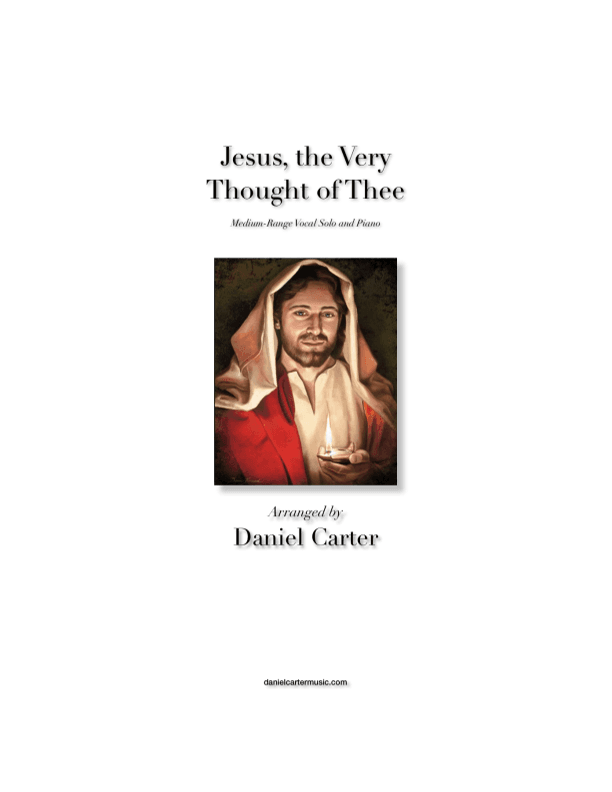 Jesus, the Very Thought of Thee

Medium-Range Vocal Solo and Piano

Arranged by
Daniel Carter

danielcartermusic.com